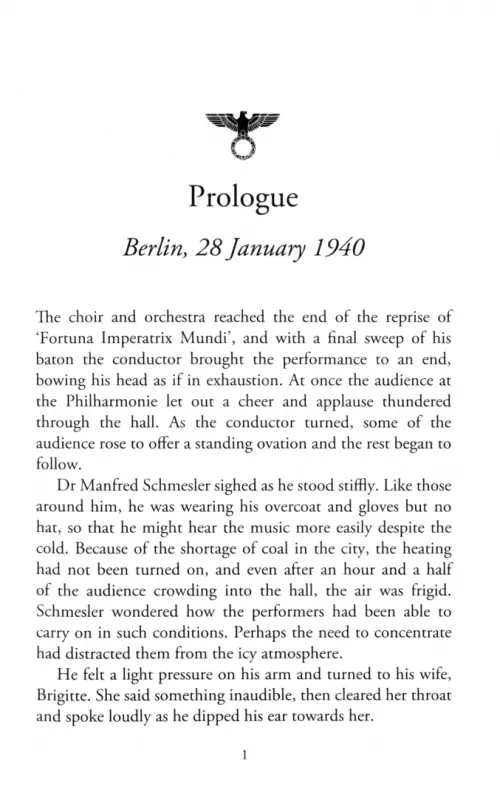 Prologue

Berlin, 28 January 1940

The choir and orchestra reached the end of the reprise of 'Fortuna Imperatrix Mundi', and with a final sweep of his baton the conductor brought the performance to an end, bowing his head as if in exhaustion. At once the audience at the Philharmonie let out a cheer and applause thundered through the hall. As the conductor turned, some of the audience rose to offer a standing ovation and the rest began to follow.

Dr Manfred Schmesler sighed as he stood stiffly. Like those around him, he was wearing his overcoat and gloves but no hat, so that he might hear the music more easily despite the cold. Because of the shortage of coal in the city, the heating had not been turned on, and even after an hour and a half of the audience crowding into the hall, the air was frigid. Schmesler wondered how the performers had been able to carry on in such conditions. Perhaps the need to concentrate had distracted them from the icy atmosphere.

He felt a light pressure on his arm and turned to his wife, Brigitte. She said something inaudible, then cleared her throat and spoke loudly as he dipped his ear towards her.

1